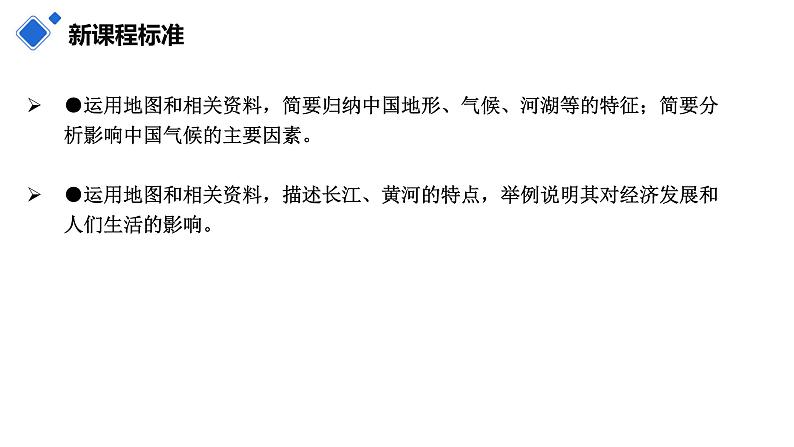 新课程标准

➢ ●运用地图和相关资料，简要归纳中国地形、气候、河湖等的特征；简要分析影响中国气候的主要因素。

➢ ●运用地图和相关资料，描述长江、黄河的特点，举例说明其对经济发展和人们生活的影响。